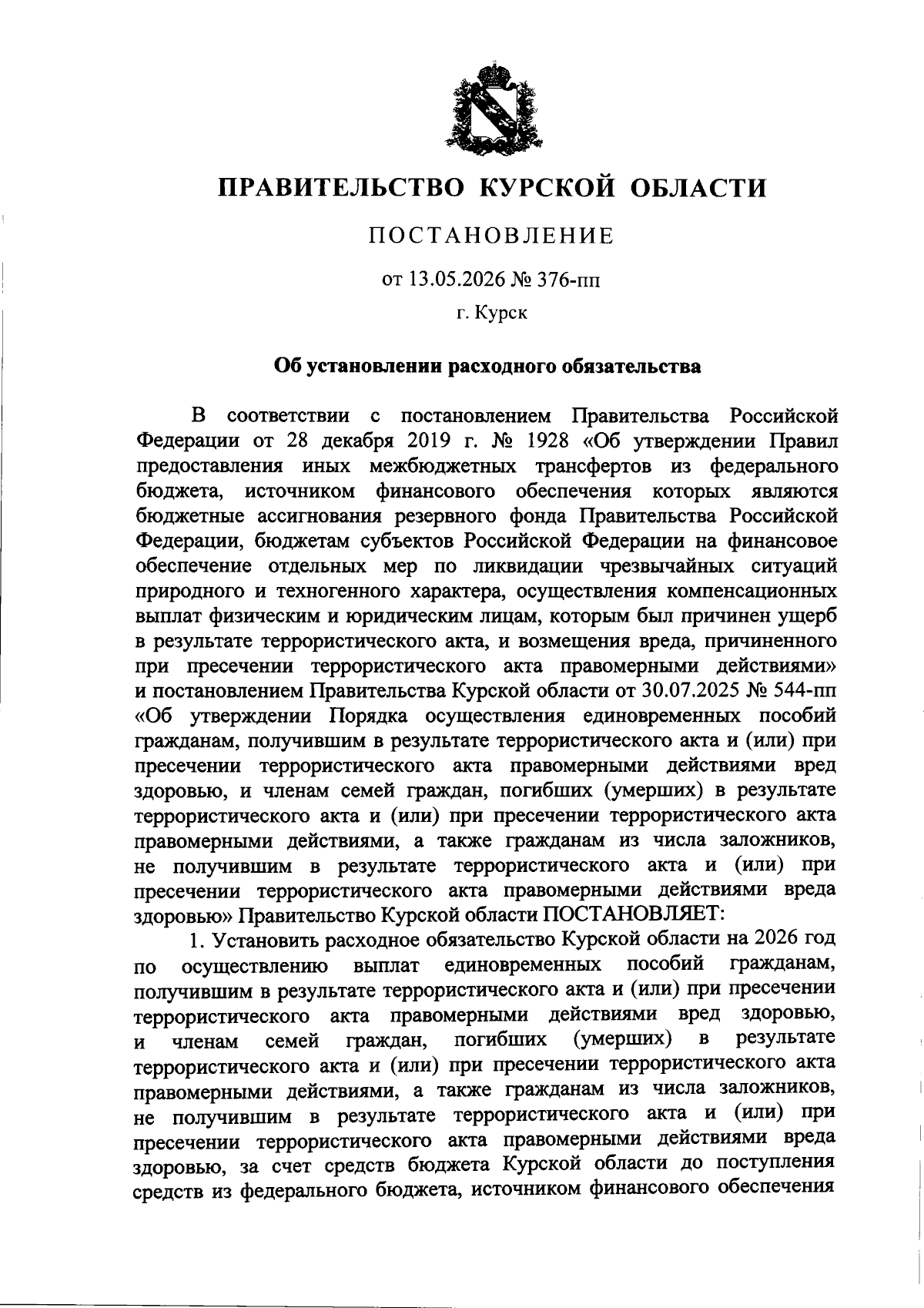 ПРАВИТЕЛЬСТВО КУРСКОЙ ОБЛАСТИ

ПОСТАНОВЛЕНИЕ

от 13.05.2026 № 376-пп

г. Курск

Об установлении расходного обязательства

В соответствии с постановлением Правительства Российской Федерации от 28 декабря 2019 г. № 1928 «Об утверждении Правил предоставления иных межбюджетных трансфертов из федерального бюджета, источником финансового обеспечения которых являются бюджетные ассигнования резервного фонда Правительства Российской Федерации, бюджетам субъектов Российской Федерации на финансовое обеспечение отдельных мер по ликвидации чрезвычайных ситуаций природного и техногенного характера, осуществления компенсационных выплат физическим и юридическим лицам, которым был причинен ущерб в результате террористического акта, и возмещения вреда, причиненного при пресечении террористического акта правомерными действиями» и постановлением Правительства Курской области от 30.07.2025 № 544-пп «Об утверждении Порядка осуществления единовременных пособий гражданам, получившим в результате террористического акта и (или) при пресечении террористического акта правомерными действиями вред здоровью, и членам семей граждан, погибших (умерших) в результате террористического акта и (или) при пресечении террористического акта правомерными действиями, а также гражданам из числа заложников, не получившим в результате террористического акта и (или) при пресечении террористического акта правомерными действиями вреда здоровью» Правительство Курской области ПОСТАНОВЛЯЕТ:

1. Установить расходное обязательство Курской области на 2026 год по осуществлению выплат единовременных пособий гражданам, получившим в результате террористического акта и (или) при пресечении террористического акта правомерными действиями вред здоровью, и членам семей граждан, погибших (умерших) в результате террористического акта и (или) при пресечении террористического акта правомерными действиями, а также гражданам из числа заложников, не получившим в результате террористического акта и (или) при пресечении террористического акта правомерными действиями вреда здоровью, за счет средств бюджета Курской области до поступления средств из федерального бюджета, источником финансового обеспечения